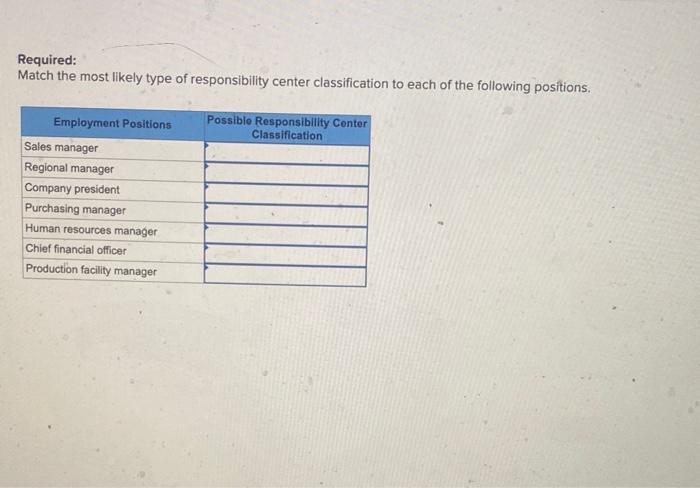 Required:
Match the most likely type of responsibility center classification to each of the following positions.

| Employment Positions | Possible Responsibility Center Classification |
|---|---|
| Sales manager | |
| Regional manager | |
| Company president | |
| Purchasing manager | |
| Human resources manager | |
| Chief financial officer | |
| Production facility manager | |